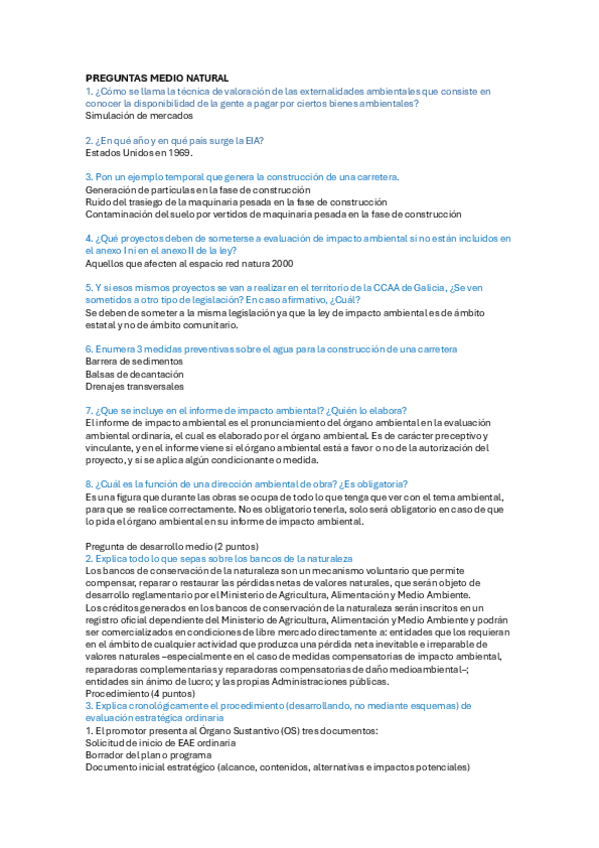 PREGUNTAS MEDIO NATURAL
1. ¿Cómo se llama la técnica de valoración de las externalidades ambientales que consiste en conocer la disponibilidad de la gente a pagar por ciertos bienes ambientales?
Simulación de mercados

2. ¿En qué año y en qué país surge la EIA?
Estados Unidos en 1969.

3. Pon un ejemplo temporal que genera la construcción de una carretera.
Generación de partículas en la fase de construcción
Ruido del trasiego de la maquinaria pesada en la fase de construcción
Contaminación del suelo por vertidos de maquinaria pesada en la fase de construcción

4. ¿Qué proyectos deben de someterse a evaluación de impacto ambiental si no están incluidos en el anexo I ni en el anexo II de la ley?
Aquellos que afecten al espacio red natura 2000

5. Y si esos mismos proyectos se van a realizar en el territorio de la CCAA de Galicia, ¿Se ven sometidos a otro tipo de legislación? En caso afirmativo, ¿Cuál?
Se deben de someter a la misma legislación ya que la ley de impacto ambiental es de ámbito estatal y no de ámbito comunitario.

6. Enumera 3 medidas preventivas sobre el agua para la construcción de una carretera
Barrera de sedimentos
Balsas de decantación
Drenajes transversales

7. ¿Que se incluye en el informe de impacto ambiental? ¿Quién lo elabora?
El informe de impacto ambiental es el pronunciamiento del órgano ambiental en la evaluación ambiental ordinaria, el cual es elaborado por el órgano ambiental. Es de carácter preceptivo y vinculante, y en el informe viene si el órgano ambiental está a favor o no de la autorización del proyecto, y si se aplica algún condicionante o medida.

8. ¿Cuál es la función de una dirección ambiental de obra? ¿Es obligatoria?
Es una figura que durante las obras se ocupa de todo lo que tenga que ver con el tema ambiental, para que se realice correctamente. No es obligatorio tenerla, solo será obligatorio en caso de que lo pida el órgano ambiental en su informe de impacto ambiental.

Pregunta de desarrollo medio (2 puntos)
2. Explica todo lo que sepas sobre los bancos de la naturaleza
Los bancos de conservación de la naturaleza son un mecanismo voluntario que permite compensar, reparar o restaurar las pérdidas netas de valores naturales, que serán objeto de desarrollo reglamentario por el Ministerio de Agricultura, Alimentación y Medio Ambiente.
Los créditos generados en los bancos de conservación de la naturaleza serán inscritos en un registro oficial dependiente del Ministerio de Agricultura, Alimentación y Medio Ambiente y podrán ser comercializados en condiciones de libre mercado directamente a: entidades que los requieran en el ámbito de cualquier actividad que produzca una pérdida neta inevitable e irreparable de valores naturales –especialmente en el caso de medidas compensatorias de impacto ambiental, reparadoras complementarias y reparadoras compensatorias de daño medioambiental–; entidades sin ánimo de lucro; y las propias Administraciones públicas.
Procedimiento (4 puntos)
3. Explica cronológicamente el procedimiento (desarrollando, no mediante esquemas) de evaluación estratégica ordinaria
1. El promotor presenta al Órgano Sustantivo (OS) tres documentos:
Solicitud de inicio de EAE ordinaria
Borrador del plan o programa
Documento inicial estratégico (alcance, contenidos, alternativas e impactos potenciales)